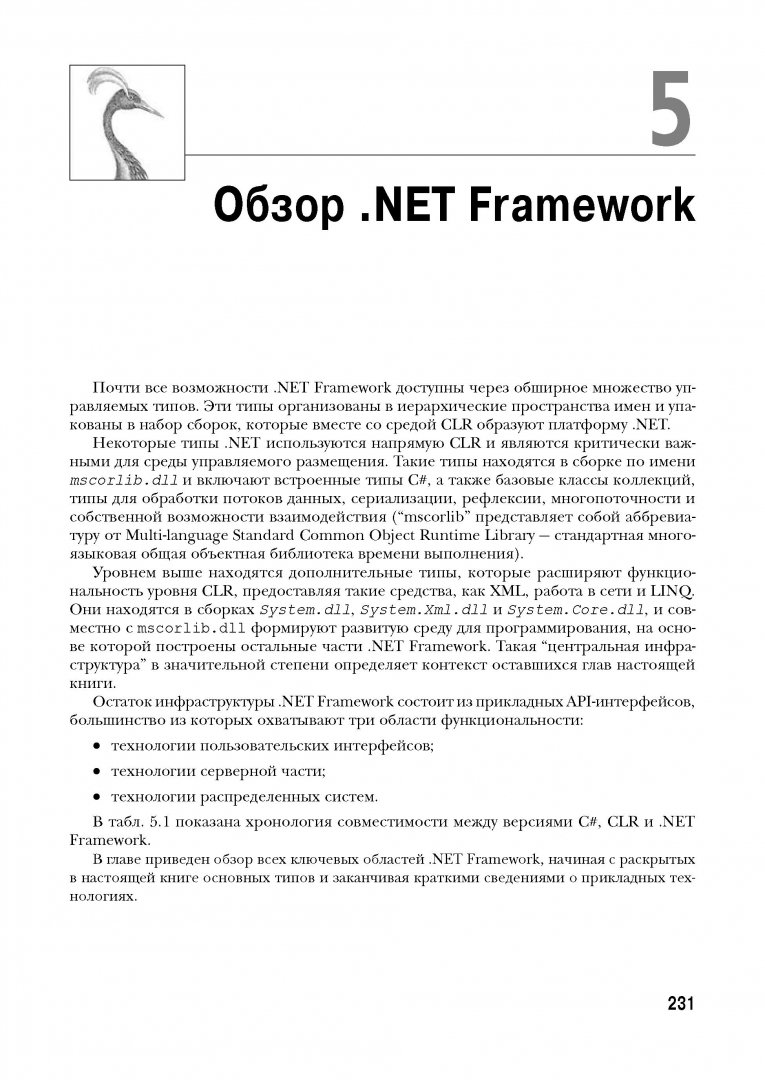 5

Обзор .NET Framework

Почти все возможности .NET Framework доступны через обширное множество управляемых типов. Эти типы организованы в иерархические пространства имен и упакованы в набор сборок, которые вместе со средой CLR образуют платформу .NET.

Некоторые типы .NET используются напрямую CLR и являются критически важными для среды управляемого размещения. Такие типы находятся в сборке по имени mscorlib.dll и включают встроенные типы C#, а также базовые классы коллекций, типы для обработки потоков данных, сериализации, рефлексии, многопоточности и собственной возможности взаимодействия ("mscorlib" представляет собой аббревиатуру от Multi-language Standard Common Object Runtime Library — стандартная многоязыковая общая объектная библиотека времени выполнения).

Уровнем выше находятся дополнительные типы, которые расширяют функциональность уровня CLR, предоставляя такие средства, как XML, работа в сети и LINQ. Они находятся в сборках System.dll, System.Xml.dll и System.Core.dll, и совместно с mscorlib.dll формируют развитую среду для программирования, на основе которой построены остальные части .NET Framework. Такая "центральная инфраструктура" в значительной степени определяет контекст оставшихся глав настоящей книги.

Остаток инфраструктуры .NET Framework состоит из прикладных API-интерфейсов, большинство из которых охватывают три области функциональности:

• технологии пользовательских интерфейсов;

• технологии серверной части;

• технологии распределенных систем.

В табл. 5.1 показана хронология совместимости между версиями C#, CLR и .NET Framework.

В главе приведен обзор всех ключевых областей .NET Framework, начиная с раскрытых в настоящей книге основных типов и заканчивая краткими сведениями о прикладных технологиях.

231